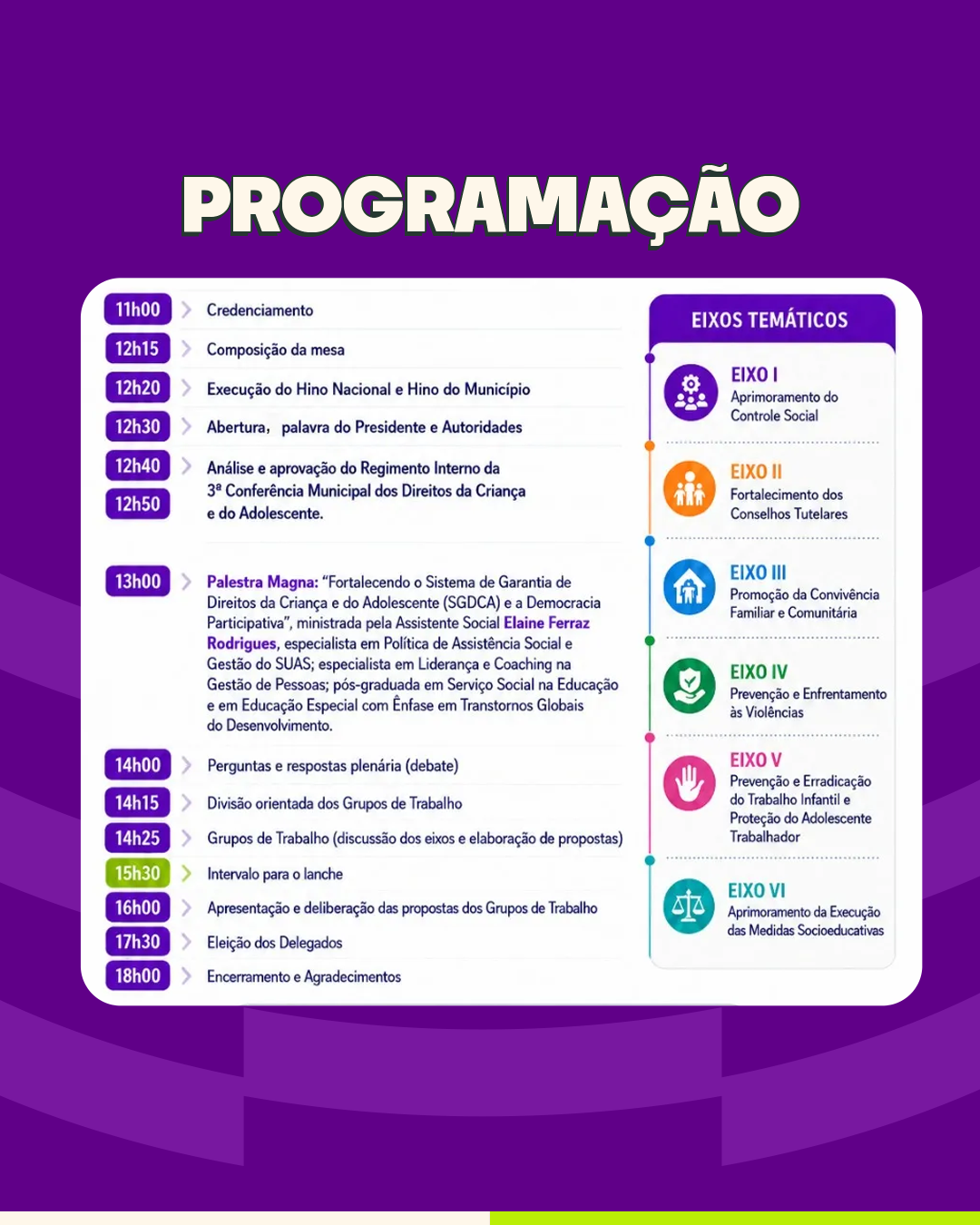 PROGRAMAÇÃO

11h00 Credenciamento

12h15 Composição da mesa

12h20 Execução do Hino Nacional e Hino do Município

12h30 Abertura, palavra do Presidente e Autoridades

12h40
12h50
Análise e aprovação do Regimento Interno da 3ª Conferência Municipal dos Direitos da Criança e do Adolescente.

13h00 Palestra Magna: "Fortalecendo o Sistema de Garantia de Direitos da Criança e do Adolescente (SGDCA) e a Democracia Participativa", ministrada pela Assistente Social Elaine Ferraz Rodrigues, especialista em Política de Assistência Social e Gestão do SUAS; especialista em Liderança e Coaching na Gestão de Pessoas; pós-graduada em Serviço Social na Educação e em Educação Especial com Ênfase em Transtornos Globais do Desenvolvimento.

14h00 Perguntas e respostas plenária (debate)

14h15 Divisão orientada dos Grupos de Trabalho

14h25 Grupos de Trabalho (discussão dos eixos e elaboração de propostas)

15h30 Intervalo para o lanche

16h00 Apresentação e deliberação das propostas dos Grupos de Trabalho

17h30 Eleição dos Delegados

18h00 Encerramento e Agradecimentos

EIXOS TEMÁTICOS

EIXO I
Aprimoramento do Controle Social

EIXO II
Fortalecimento dos Conselhos Tutelares

EIXO III
Promoção da Convivência Familiar e Comunitária

EIXO IV
Prevenção e Enfrentamento às Violências

EIXO V
Prevenção e Erradicação do Trabalho Infantil e Proteção do Adolescente Trabalhador

EIXO VI
Aprimoramento da Execução das Medidas Socioeducativas